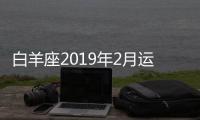 白羊座2019年2月运